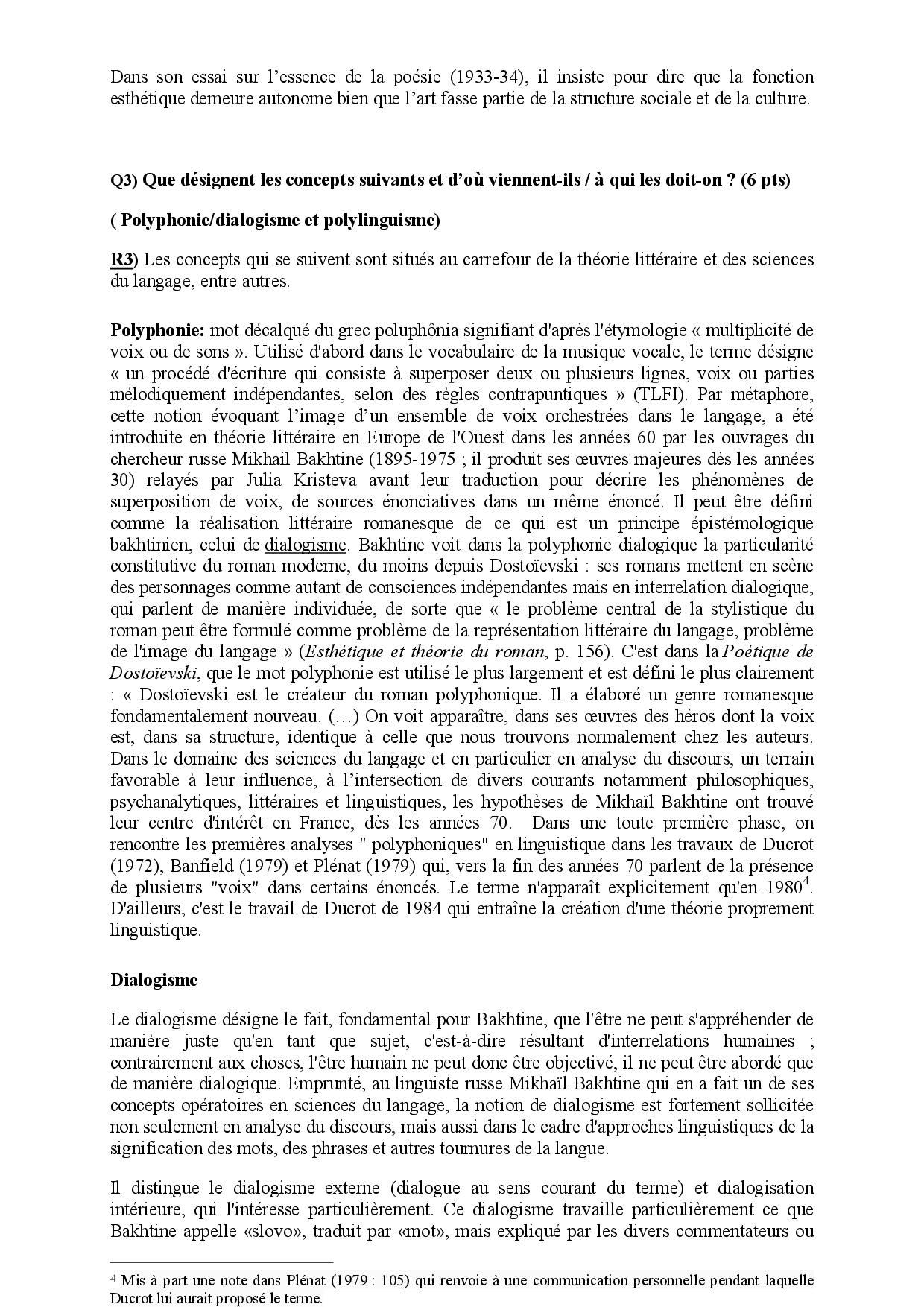 Dans son essai sur l’essence de la poésie (1933-34), il insiste pour dire que la fonction esthétique demeure autonome bien que l’art fasse partie de la structure sociale et de la culture.

Q3) Que désignent les concepts suivants et d’où viennent-ils / à qui les doit-on ? (6 pts)

( Polyphonie/dialogisme et polylinguisme)

R3) Les concepts qui se suivent sont situés au carrefour de la théorie littéraire et des sciences du langage, entre autres.

Polyphonie: mot décalqué du grec poluphônia signifiant d'après l'étymologie « multiplicité de voix ou de sons ». Utilisé d'abord dans le vocabulaire de la musique vocale, le terme désigne « un procédé d'écriture qui consiste à superposer deux ou plusieurs lignes, voix ou parties mélodiquement indépendantes, selon des règles contrapuntiques » (TLFI). Par métaphore, cette notion évoquant l’image d’un ensemble de voix orchestrées dans le langage, a été introduite en théorie littéraire en Europe de l'Ouest dans les années 60 par les ouvrages du chercheur russe Mikhail Bakhtine (1895-1975 ; il produit ses œuvres majeures dès les années 30) relayés par Julia Kristeva avant leur traduction pour décrire les phénomènes de superposition de voix, de sources énonciatives dans un même énoncé. Il peut être défini comme la réalisation littéraire romanesque de ce qui est un principe épistémologique bakhtinien, celui de dialogisme. Bakhtine voit dans la polyphonie dialogique la particularité constitutive du roman moderne, du moins depuis Dostoïevski : ses romans mettent en scène des personnages comme autant de consciences indépendantes mais en interrelation dialogique, qui parlent de manière individuée, de sorte que « le problème central de la stylistique du roman peut être formulé comme problème de la représentation littéraire du langage, problème de l'image du langage » (Esthétique et théorie du roman, p. 156). C'est dans la Poétique de Dostoïevski, que le mot polyphonie est utilisé le plus largement et est défini le plus clairement : « Dostoïevski est le créateur du roman polyphonique. Il a élaboré un genre romanesque fondamentalement nouveau. (…) On voit apparaître, dans ses œuvres des héros dont la voix est, dans sa structure, identique à celle que nous trouvons normalement chez les auteurs. Dans le domaine des sciences du langage et en particulier en analyse du discours, un terrain favorable à leur influence, à l’intersection de divers courants notamment philosophiques, psychanalytiques, littéraires et linguistiques, les hypothèses de Mikhaïl Bakhtine ont trouvé leur centre d'intérêt en France, dès les années 70. Dans une toute première phase, on rencontre les premières analyses " polyphoniques" en linguistique dans les travaux de Ducrot (1972), Banfield (1979) et Plénat (1979) qui, vers la fin des années 70 parlent de la présence de plusieurs "voix" dans certains énoncés. Le terme n'apparaît explicitement qu'en 1980$^4$. D'ailleurs, c'est le travail de Ducrot de 1984 qui entraîne la création d'une théorie proprement linguistique.

Dialogisme

Le dialogisme désigne le fait, fondamental pour Bakhtine, que l'être ne peut s'appréhender de manière juste qu'en tant que sujet, c'est-à-dire résultant d'interrelations humaines ; contrairement aux choses, l'être humain ne peut donc être objectivé, il ne peut être abordé que de manière dialogique. Emprunté, au linguiste russe Mikhaïl Bakhtine qui en a fait un de ses concepts opératoires en sciences du langage, la notion de dialogisme est fortement sollicitée non seulement en analyse du discours, mais aussi dans le cadre d'approches linguistiques de la signification des mots, des phrases et autres tournures de la langue.

Il distingue le dialogisme externe (dialogue au sens courant du terme) et dialogisation intérieure, qui l'intéresse particulièrement. Ce dialogisme travaille particulièrement ce que Bakhtine appelle «slovo», traduit par «mot», mais expliqué par les divers commentateurs ou

$^4$ Mis à part une note dans Plénat (1979 : 105) qui renvoie à une communication personnelle pendant laquelle Ducrot lui aurait proposé le terme.